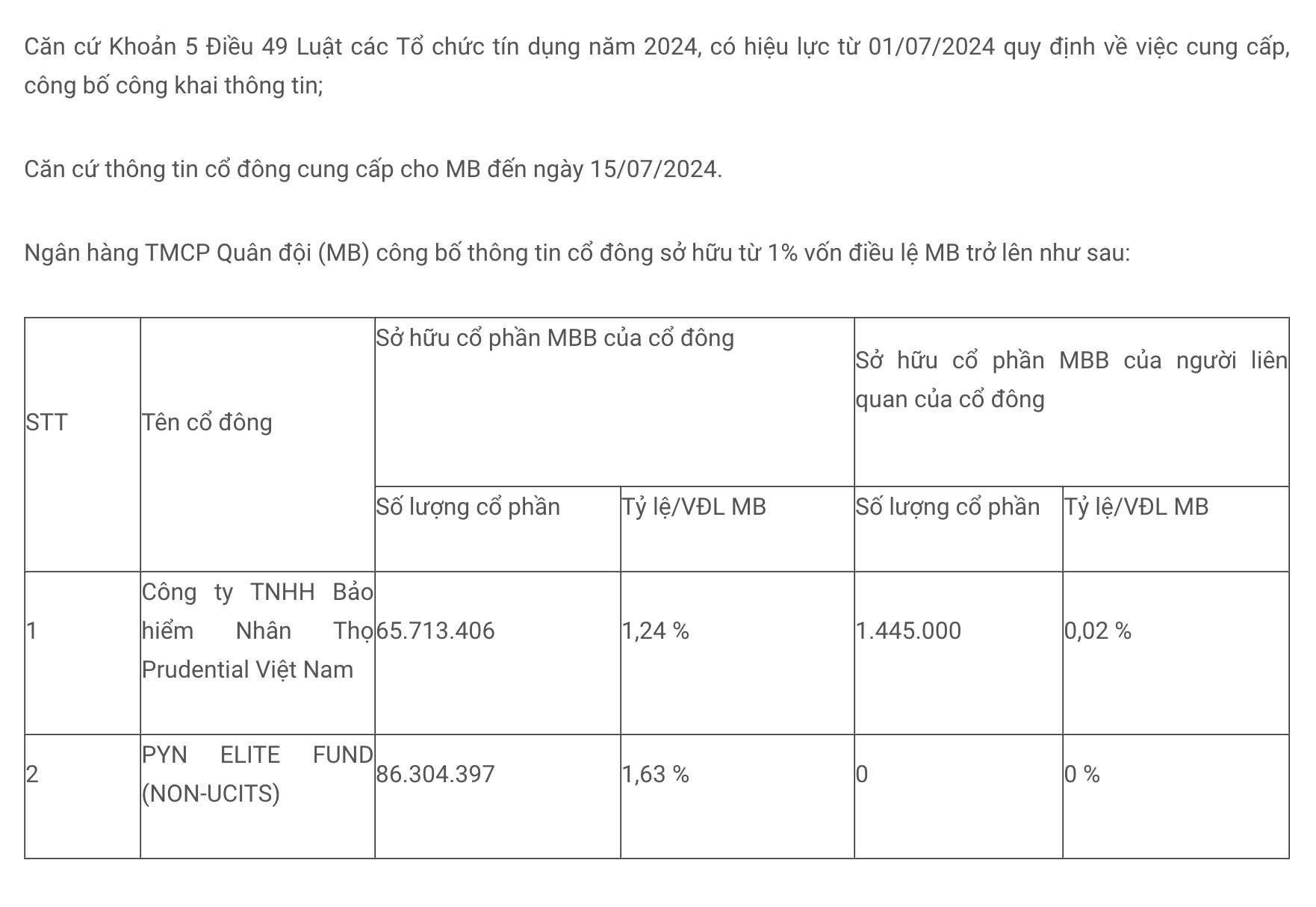 Căn cứ Khoản 5 Điều 49 Luật các Tổ chức tín dụng năm 2024, có hiệu lực từ 01/07/2024 quy định về việc cung cấp, công bố công khai thông tin;

Căn cứ thông tin cổ đông cung cấp cho MB đến ngày 15/07/2024.

Ngân hàng TMCP Quân đội (MB) công bố thông tin cổ đông sở hữu từ 1% vốn điều lệ MB trở lên như sau:

| STT | Tên cổ đông | Sở hữu cổ phần MBB của cổ đông | | Sở hữu cổ phần MBB của người liên quan của cổ đông | |
|---|---|---|---|---|---|
| | | Số lượng cổ phần | Tỷ lệ/VĐL MB | Số lượng cổ phần | Tỷ lệ/VĐL MB |
| 1 | Công ty TNHH Bảo hiểm Nhân Thọ Prudential Việt Nam | 65.713.406 | 1,24 % | 1.445.000 | 0,02 % |
| 2 | PYN ELITE FUND (NON-UCITS) | 86.304.397 | 1,63 % | 0 | 0 % |